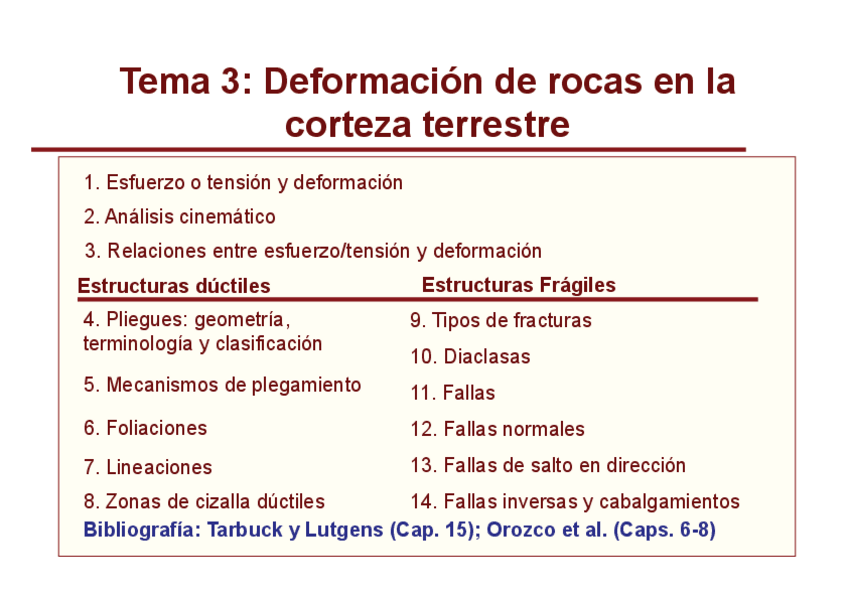 Tema 3: Deformación de rocas en la corteza terrestre

1. Esfuerzo o tensión y deformación

2. Análisis cinemático

3. Relaciones entre esfuerzo/tensión y deformación

Estructuras dúctiles

4. Pliegues: geometría, terminología y clasificación

5. Mecanismos de plegamiento

6. Foliaciones

7. Lineaciones

8. Zonas de cizalla dúctiles

Estructuras Frágiles

9. Tipos de fracturas

10. Diaclasas

11. Fallas

12. Fallas normales

13. Fallas de salto en dirección

14. Fallas inversas y cabalgamientos

Bibliografía: Tarbuck y Lutgens (Cap. 15); Orozco et al. (Caps. 6-8)